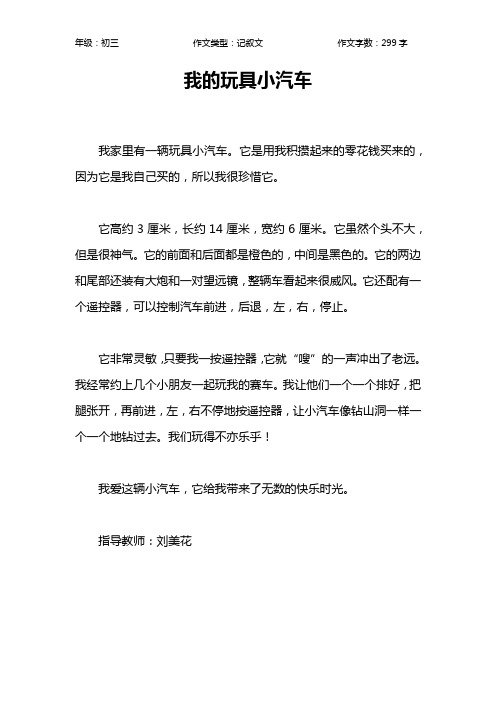 年级：初三　　作文类型：记叙文　　作文字数：299 字

我的玩具小汽车

我家里有一辆玩具小汽车。它是用我积攒起来的零花钱买来的，因为它是我自己买的，所以我很珍惜它。

它高约 3 厘米，长约 14 厘米，宽约 6 厘米。它虽然个头不大，但是很神气。它的前面和后面都是橙色的，中间是黑色的。它的两边和尾部还装有大炮和一对望远镜，整辆车看起来很威风。它还配有一个遥控器，可以控制汽车前进，后退，左，右，停止。

它非常灵敏，只要我一按遥控器，它就“嗖”的一声冲出了老远。我经常约上几个小朋友一起玩我的赛车。我让他们一个一个排好，把腿张开，再前进，左，右不停地按遥控器，让小汽车像钻山洞一样一个一个地钻过去。我们玩得不亦乐乎！

我爱这辆小汽车，它给我带来了无数的快乐时光。

指导教师：刘美花